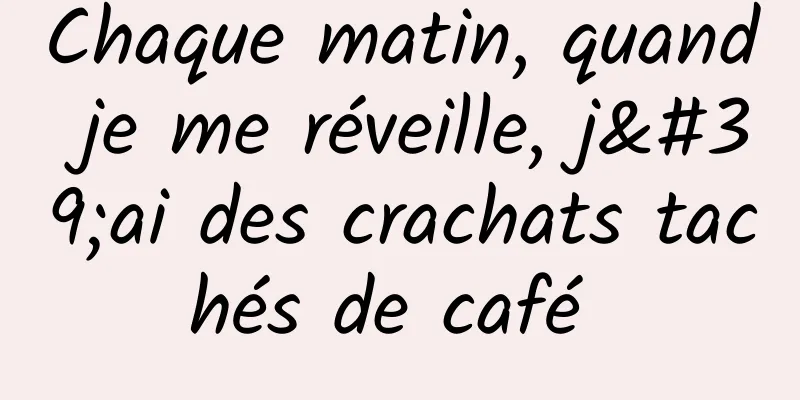 Chaque matin, quand je me réveille, j&#39;ai des crachats tachés de café